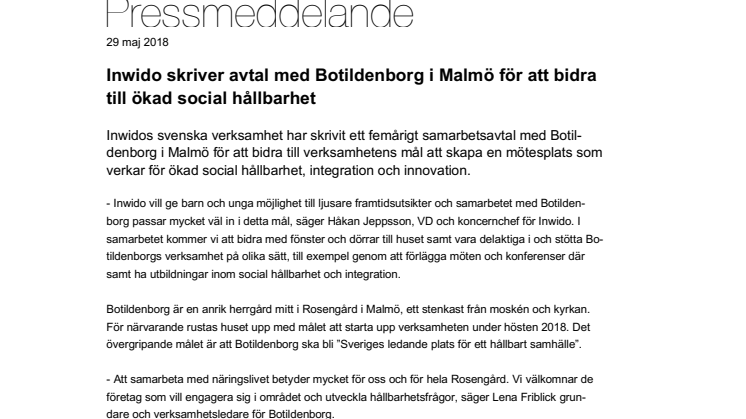 Pressmeddelande

29 maj 2018

Inwido skriver avtal med Botildenborg i Malmö för att bidra till ökad social hållbarhet

Inwidos svenska verksamhet har skrivit ett femårigt samarbetsavtal med Botildenborg i Malmö för att bidra till verksamhetens mål att skapa en mötesplats som verkar för ökad social hållbarhet, integration och innovation.

- Inwido vill ge barn och unga möjlighet till ljusare framtidsutsikter och samarbetet med Botildenborg passar mycket väl in i detta mål, säger Håkan Jeppsson, VD och koncernchef för Inwido. I samarbetet kommer vi att bidra med fönster och dörrar till huset samt vara delaktiga i och stötta Botildenborgs verksamhet på olika sätt, till exempel genom att förlägga möten och konferenser där samt ha utbildningar inom social hållbarhet och integration.

Botildenborg är en anrik herrgård mitt i Rosengård i Malmö, ett stenkast från moskén och kyrkan. För närvarande rustas huset upp med målet att starta upp verksamheten under hösten 2018. Det övergripande målet är att Botildenborg ska bli "Sveriges ledande plats för ett hållbart samhälle".

- Att samarbeta med näringslivet betyder mycket för oss och för hela Rosengård. Vi välkomnar de företag som vill engagera sig i området och utveckla hållbarhetsfrågor, säger Lena Friblick grundare och verksamhetsledare för Botildenborg.